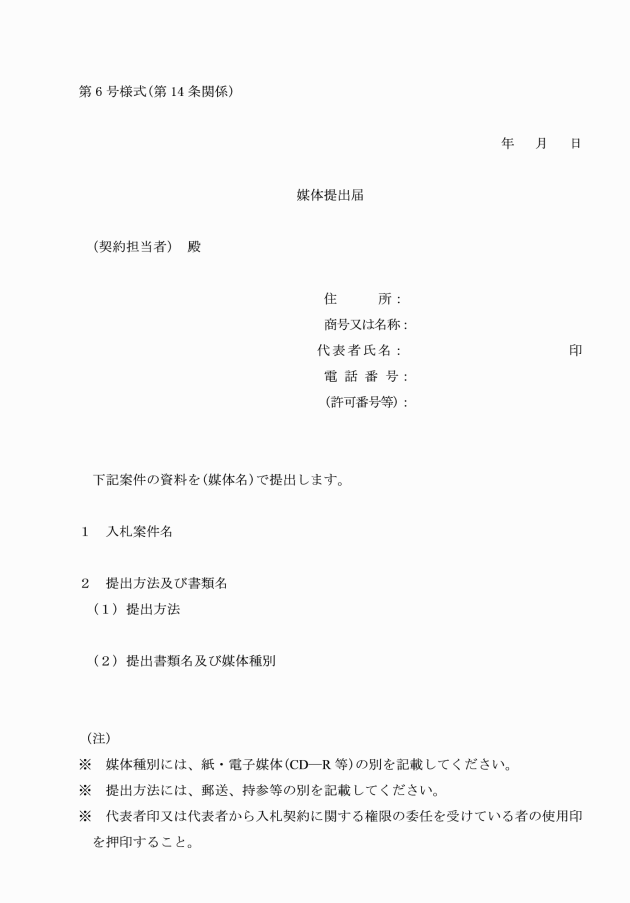 第 6 号様式（第 14 条関係）

年　月　日

媒体提出届

（契約担当者）　殿

住　　所：
商号又は名称：
代表者氏名：　　　　　　　印
電 話 番 号：
（許可番号等）：

下記案件の資料を（媒体名）で提出します。

1　入札案件名

2　提出方法及び書類名
（1）提出方法

（2）提出書類名及び媒体種別

（注）
※　媒体種別には、紙・電子媒体（CD—R 等）の別を記載してください。
※　提出方法には、郵送、持参等の別を記載してください。
※　代表者印又は代表者から入札契約に関する権限の委任を受けている者の使用印を押印すること。